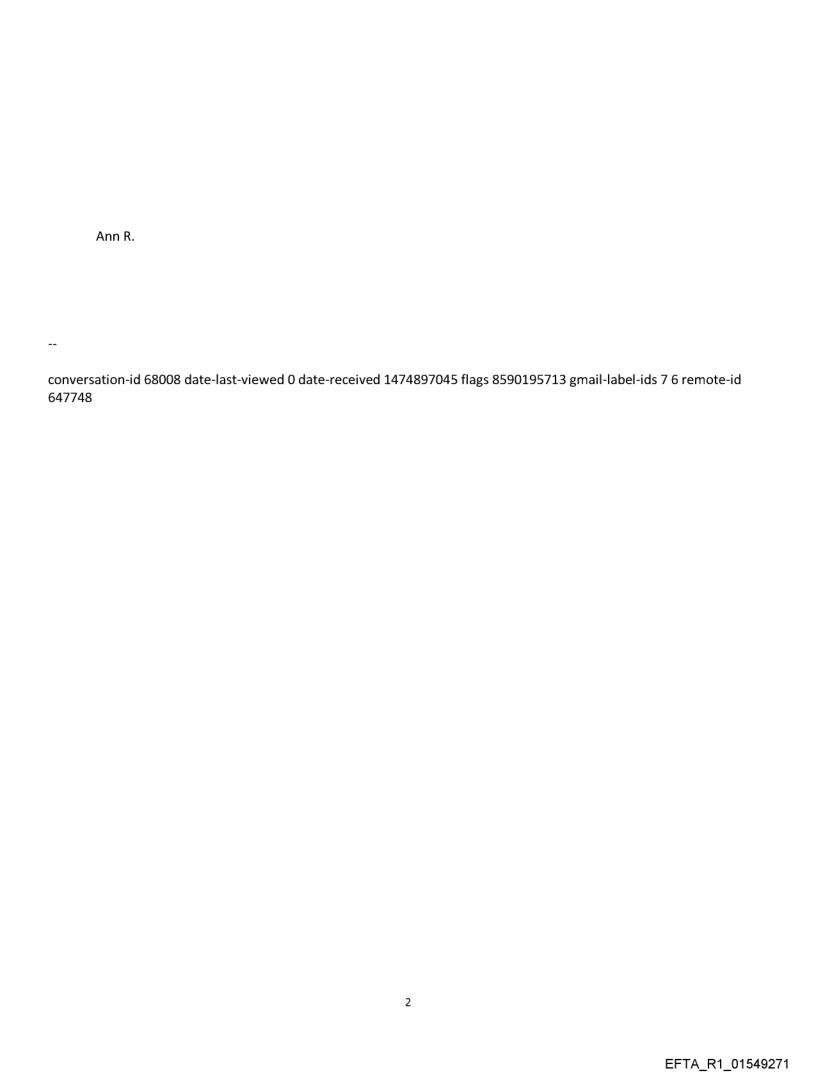 Ann R.

--

conversation-id 68008 date-last-viewed 0 date-received 1474897045 flags 8590195713 gmail-label-ids 7 6 remote-id 647748

2

EFTA_R1_01549271